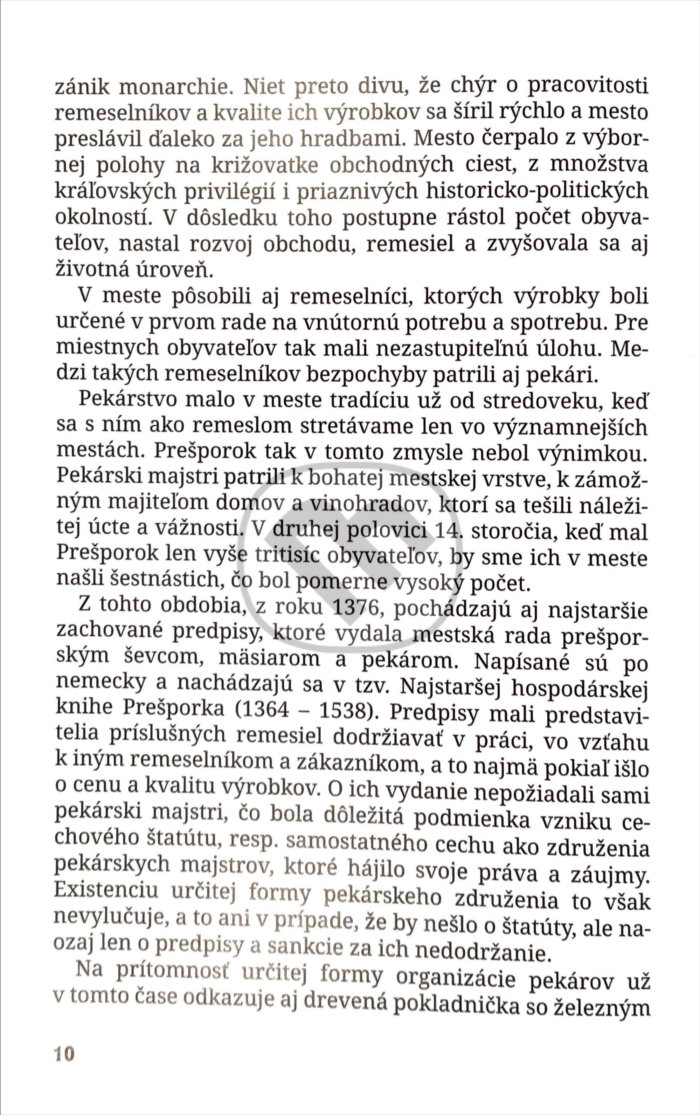 zánik monarchie. Niet preto divu, že chýr o pracovitosti remeselníkov a kvalite ich výrobkov sa šíril rýchlo a mesto preslávil ďaleko za jeho hradbami. Mesto čerpalo z výbornej polohy na križovatke obchodných ciest, z množstva kráľovských privilégií i priaznivých historicko-politických okolností. V dôsledku toho postupne rástol počet obyvateľov, nastal rozvoj obchodu, remesiel a zvyšovala sa aj životná úroveň.

V meste pôsobili aj remeselníci, ktorých výrobky boli určené v prvom rade na vnútornú potrebu a spotrebu. Pre miestnych obyvateľov tak mali nezastupiteľnú úlohu. Medzi takých remeselníkov bezpochyby patrili aj pekári.

Pekárstvo malo v meste tradíciu už od stredoveku, keď sa s ním ako remeslom stretávame len vo významnejších mestách. Prešporok tak v tomto zmysle nebol výnimkou. Pekárski majstri patrili k bohatej mestskej vrstve, k zámožným majiteľom domov a vinohradov, ktorí sa tešili náležitej úcte a vážnosti. V druhej polovici 14. storočia, keď mal Prešporok len vyše tritisíc obyvateľov, by sme ich v meste našli šestnástich, čo bol pomerne vysoký počet.

Z tohto obdobia, z roku 1376, pochádzajú aj najstaršie zachované predpisy, ktoré vydala mestská rada prešporským ševcom, mäsiarom a pekárom. Napísané sú po nemecky a nachádzajú sa v tzv. Najstaršej hospodárskej knihe Prešporka (1364 – 1538). Predpisy mali predstavitelia príslušných remesiel dodržiavať v práci, vo vzťahu k iným remeselníkom a zákazníkom, a to najmä pokiaľ išlo o cenu a kvalitu výrobkov. O ich vydanie nepožiadali sami pekárski majstri, čo bola dôležitá podmienka vzniku cechového štatútu, resp. samostatného cechu ako združenia pekárskych majstrov, ktoré hájilo svoje práva a záujmy. Existenciu určitej formy pekárskeho združenia to však nevylučuje, a to ani v prípade, že by nešlo o štatúty, ale naozaj len o predpisy a sankcie za ich nedodržanie.

Na prítomnosť určitej formy organizácie pekárov už v tomto čase odkazuje aj drevená pokladnička so železným

10